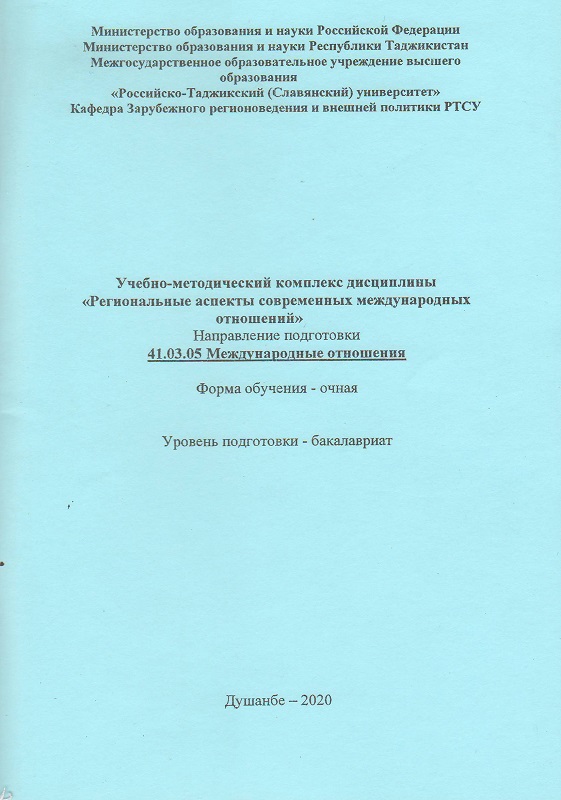 Министерство образования и науки Российской Федерации
Министерство образования и науки Республики Таджикистан
Межгосударственное образовательное учреждение высшего образования
«Российско-Таджикский (Славянский) университет»
Кафедра Зарубежного регионоведения и внешней политики РТСУ

Учебно-методический комплекс дисциплины
«Региональные аспекты современных международных отношений»
Направление подготовки
41.03.05 Международные отношения

Форма обучения - очная

Уровень подготовки - бакалавриат

Душанбе – 2020